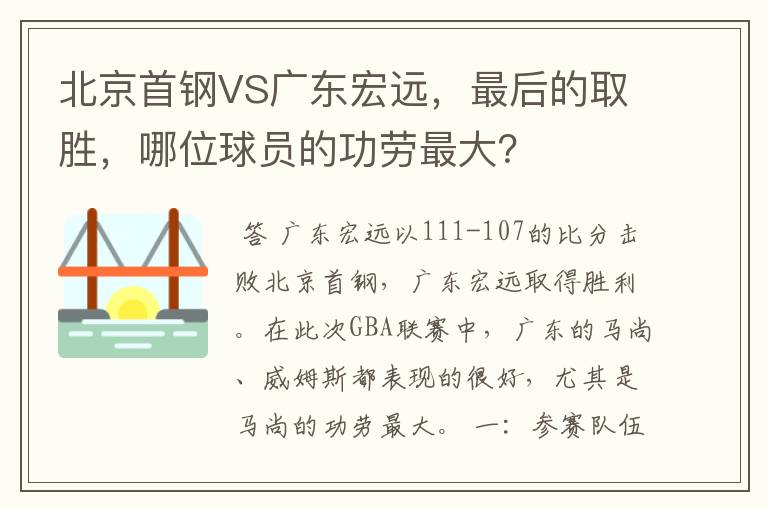 北京首钢VS广东宏远，最后的取胜，哪位球员的功劳最大？

答 广东宏远以111-107的比分击败北京首钢，广东宏远取得胜利。在此次GBA联赛中，广东的马尚、威姆斯都表现的很好，尤其是马尚的功劳最大。 一：参赛队伍